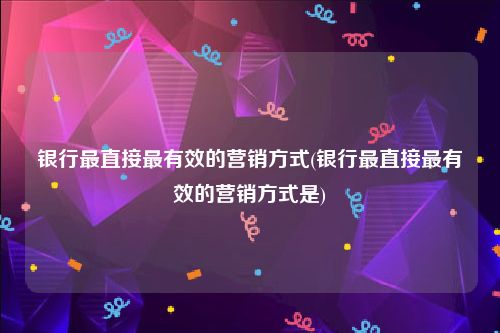 银行最直接最有效的营销方式(银行最直接最有效的营销方式是)